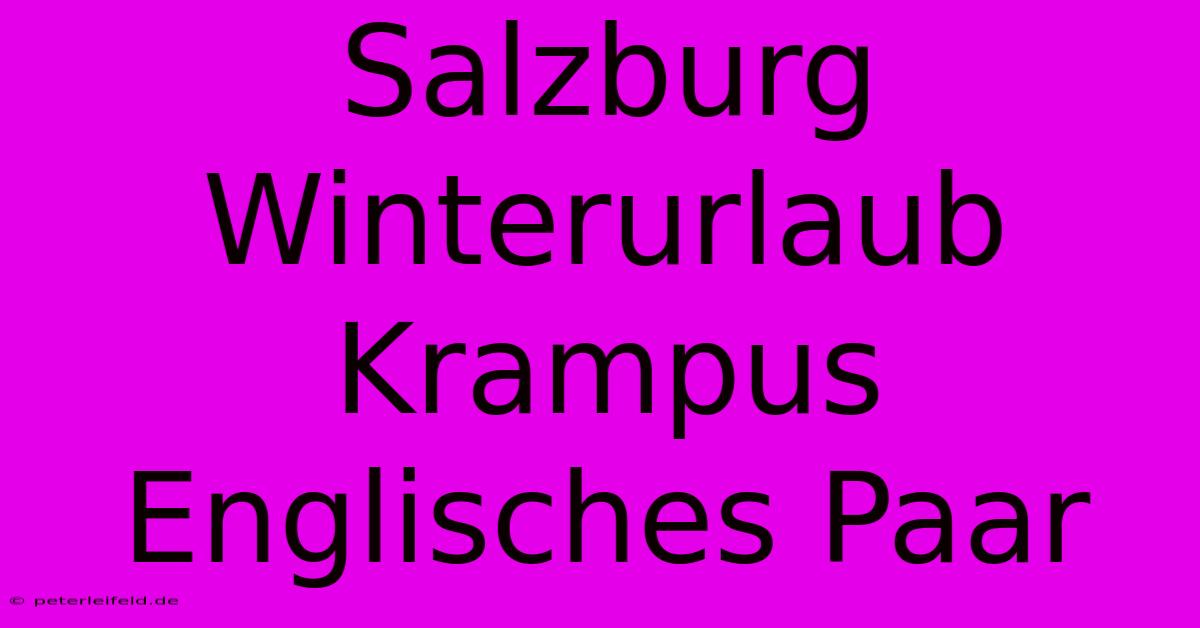 Salzburg Winterurlaub Krampus Englisches Paar

© peterleifeld.de